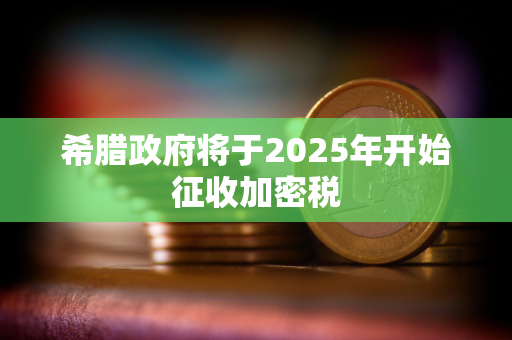 希腊政府将于2025年开始征收加密税